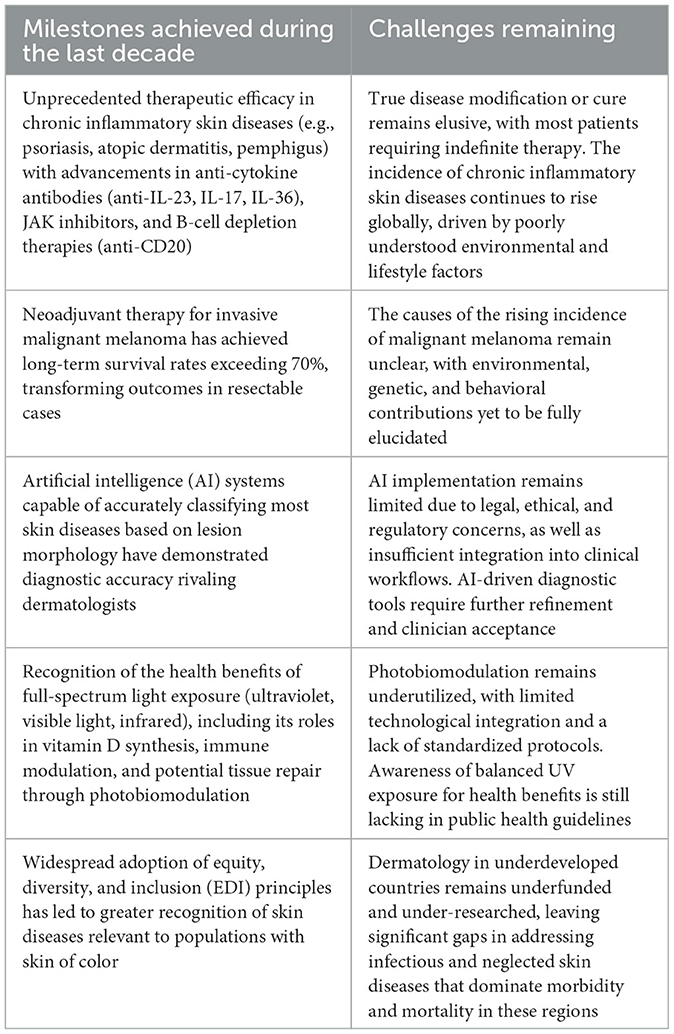 | Milestones achieved during the last decade | Challenges remaining |
|---|---|
| Unprecedented therapeutic efficacy in chronic inflammatory skin diseases (e.g., psoriasis, atopic dermatitis, pemphigus) with advancements in anti-cytokine antibodies (anti-IL-23, IL-17, IL-36), JAK inhibitors, and B-cell depletion therapies (anti-CD20) | True disease modification or cure remains elusive, with most patients requiring indefinite therapy. The incidence of chronic inflammatory skin diseases continues to rise globally, driven by poorly understood environmental and lifestyle factors |
| Neoadjuvant therapy for invasive malignant melanoma has achieved long-term survival rates exceeding 70%, transforming outcomes in resectable cases | The causes of the rising incidence of malignant melanoma remain unclear, with environmental, genetic, and behavioral contributions yet to be fully elucidated |
| Artificial intelligence (AI) systems capable of accurately classifying most skin diseases based on lesion morphology have demonstrated diagnostic accuracy rivaling dermatologists | AI implementation remains limited due to legal, ethical, and regulatory concerns, as well as insufficient integration into clinical workflows. AI-driven diagnostic tools require further refinement and clinician acceptance |
| Recognition of the health benefits of full-spectrum light exposure (ultraviolet, visible light, infrared), including its roles in vitamin D synthesis, immune modulation, and potential tissue repair through photobiomodulation | Photobiomodulation remains underutilized, with limited technological integration and a lack of standardized protocols. Awareness of balanced UV exposure for health benefits is still lacking in public health guidelines |
| Widespread adoption of equity, diversity, and inclusion (EDI) principles has led to greater recognition of skin diseases relevant to populations with skin of color | Dermatology in underdeveloped countries remains underfunded and under-researched, leaving significant gaps in addressing infectious and neglected skin diseases that dominate morbidity and mortality in these regions |